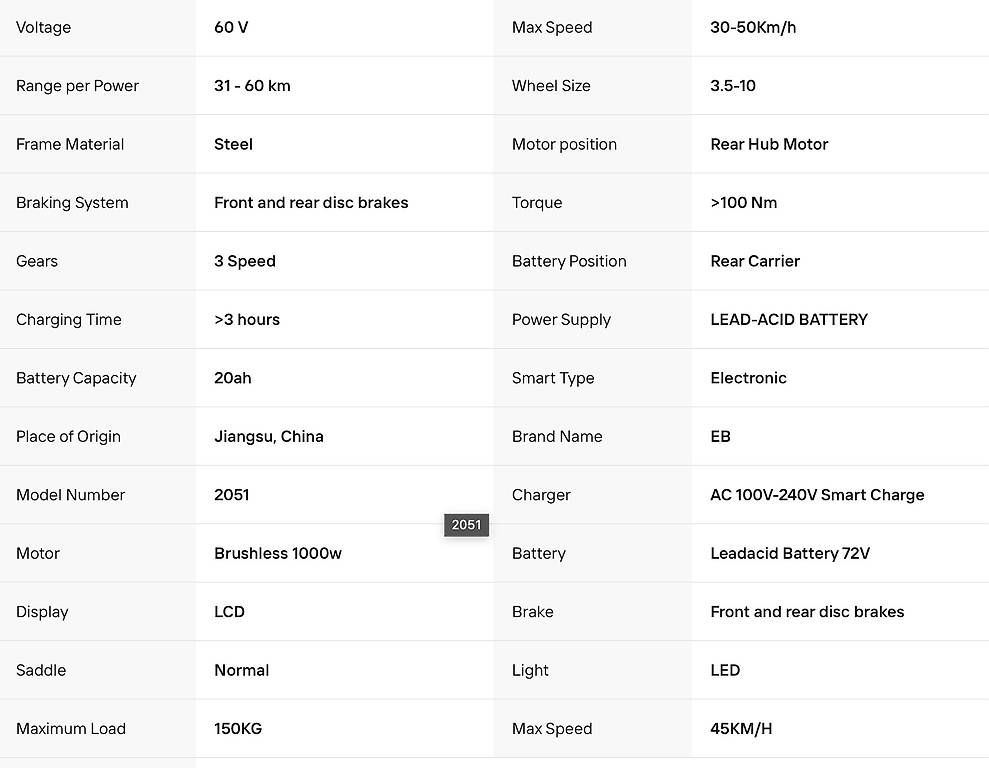 | Voltage | 60 V | Max Speed | 30-50Km/h |
|---|---|---|---|
| Range per Power | 31 - 60 km | Wheel Size | 3.5-10 |
| Frame Material | Steel | Motor position | Rear Hub Motor |
| Braking System | Front and rear disc brakes | Torque | >100 Nm |
| Gears | 3 Speed | Battery Position | Rear Carrier |
| Charging Time | >3 hours | Power Supply | LEAD-ACID BATTERY |
| Battery Capacity | 20ah | Smart Type | Electronic |
| Place of Origin | Jiangsu, China | Brand Name | EB |
| Model Number | 2051 | Charger | AC 100V-240V Smart Charge |
| Motor | Brushless 1000w | Battery | Leadacid Battery 72V |
| Display | LCD | Brake | Front and rear disc brakes |
| Saddle | Normal | Light | LED |
| Maximum Load | 150KG | Max Speed | 45KM/H |

2051